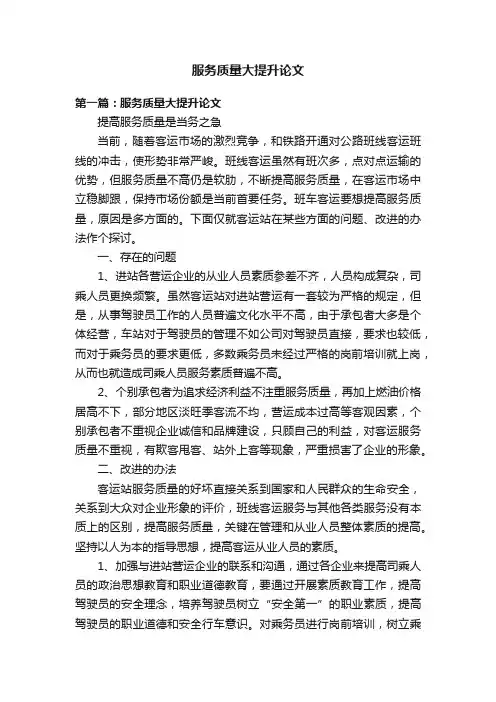 服务质量大提升论文

第一篇：服务质量大提升论文

提高服务质量是当务之急

当前，随着客运市场的激烈竞争，和铁路开通对公路班线客运班线的冲击，使形势非常严峻。班线客运虽然有班次多，点对点运输的优势，但服务质量不高仍是软肋，不断提高服务质量，在客运市场中立稳脚跟，保持市场份额是当前首要任务。班车客运要想提高服务质量，原因是多方面的。下面仅就客运站在某些方面的问题、改进的办法作个探讨。

一、存在的问题

1、进站各营运企业的从业人员素质参差不齐，人员构成复杂，司乘人员更换频繁。虽然客运站对进站营运有一套较为严格的规定，但是，从事驾驶员工作的人员普遍文化水平不高，由于承包者大多是个体经营，车站对于驾驶员的管理不如公司对驾驶员直接，要求也较低，而对于乘务员的要求更低，多数乘务员未经过严格的岗前培训就上岗，从而也就造成司乘人员服务素质普遍不高。

2、个别承包者为追求经济利益不注重服务质量，再加上燃油价格居高不下，部分地区淡旺季客流不均，营运成本过高等客观因素，个别承包者不重视企业诚信和品牌建设，只顾自己的利益，对客运服务质量不重视，有欺客甩客、站外上客等现象，严重损害了企业的形象。

二、改进的办法

客运站服务质量的好坏直接关系到国家和人民群众的生命安全，关系到大众对企业形象的评价，班线客运服务与其他各类服务没有本质上的区别，提高服务质量，关键在管理和从业人员整体素质的提高。坚持以人为本的指导思想，提高客运从业人员的素质。

1、加强与进站营运企业的联系和沟通，通过各企业来提高司乘人员的政治思想教育和职业道德教育，要通过开展素质教育工作，提高驾驶员的安全理念，培养驾驶员树立“安全第一”的职业素质，提高驾驶员的职业道德和安全行车意识。对乘务员进行岗前培训，树立乘